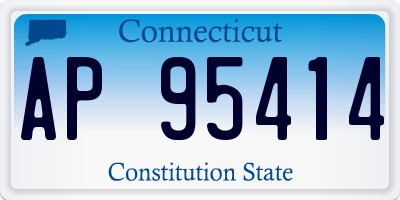 Connecticut

AP 95414

Constitution State